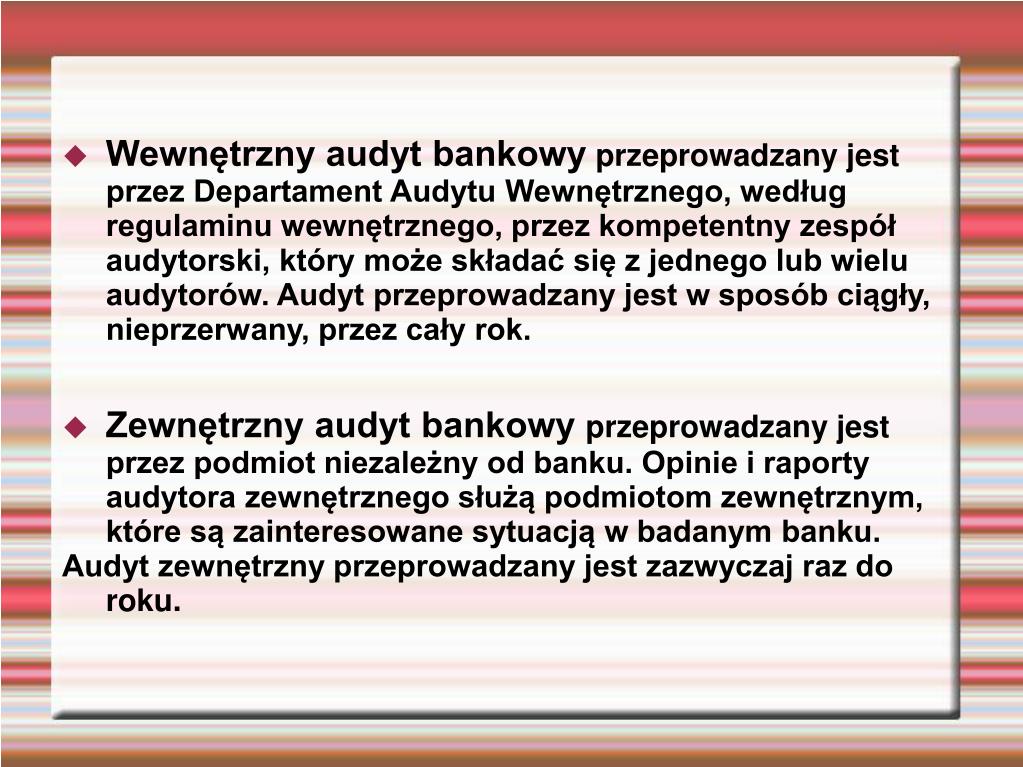 ◆ Wewnętrzny audyt bankowy przeprowadzany jest przez Departament Audytu Wewnętrznego, według regulaminu wewnętrznego, przez kompetentny zespół audytorski, który może składać się z jednego lub wielu audytorów. Audyt przeprowadzany jest w sposób ciągły, nieprzerwany, przez cały rok.

◆ Zewnętrzny audyt bankowy przeprowadzany jest przez podmiot niezależny od banku. Opinie i raporty audytora zewnętrznego służą podmiotom zewnętrznym, które są zainteresowane sytuacją w badanym banku.
Audyt zewnętrzny przeprowadzany jest zazwyczaj raz do roku.